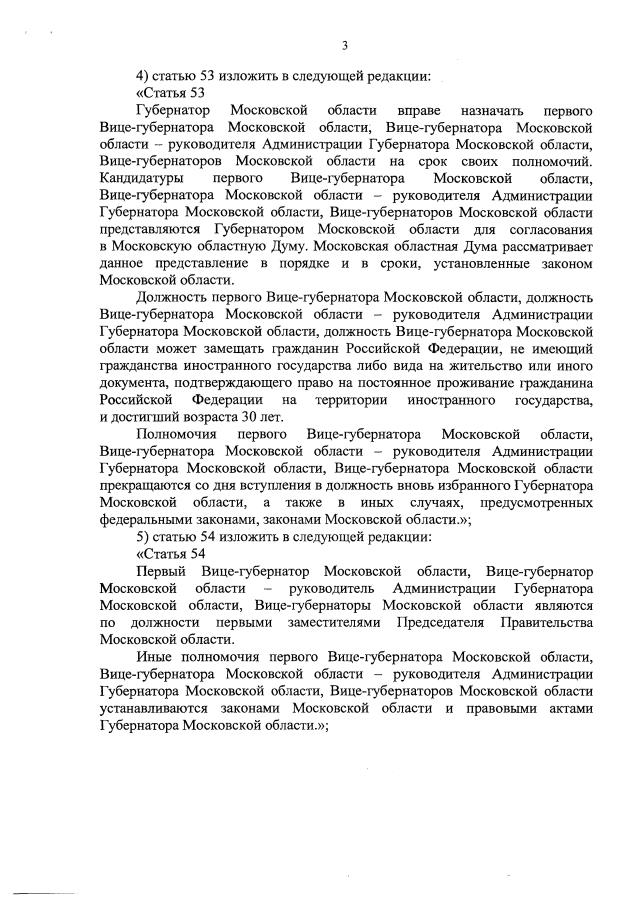 3

4) статью 53 изложить в следующей редакции:

«Статья 53

Губернатор Московской области вправе назначать первого Вице-губернатора Московской области, Вице-губернатора Московской области – руководителя Администрации Губернатора Московской области, Вице-губернаторов Московской области на срок своих полномочий. Кандидатуры первого Вице-губернатора Московской области, Вице-губернатора Московской области – руководителя Администрации Губернатора Московской области, Вице-губернаторов Московской области представляются Губернатором Московской области для согласования в Московскую областную Думу. Московская областная Дума рассматривает данное представление в порядке и в сроки, установленные законом Московской области.

Должность первого Вице-губернатора Московской области, должность Вице-губернатора Московской области – руководителя Администрации Губернатора Московской области, должность Вице-губернатора Московской области может замещать гражданин Российской Федерации, не имеющий гражданства иностранного государства либо вида на жительство или иного документа, подтверждающего право на постоянное проживание гражданина Российской Федерации на территории иностранного государства, и достигший возраста 30 лет.

Полномочия первого Вице-губернатора Московской области, Вице-губернатора Московской области – руководителя Администрации Губернатора Московской области, Вице-губернаторов Московской области прекращаются со дня вступления в должность вновь избранного Губернатора Московской области, а также в иных случаях, предусмотренных федеральными законами, законами Московской области.»;

5) статью 54 изложить в следующей редакции:

«Статья 54

Первый Вице-губернатор Московской области, Вице-губернатор Московской области – руководитель Администрации Губернатора Московской области, Вице-губернаторы Московской области являются по должности первыми заместителями Председателя Правительства Московской области.

Иные полномочия первого Вице-губернатора Московской области, Вице-губернатора Московской области – руководителя Администрации Губернатора Московской области, Вице-губернаторов Московской области устанавливаются законами Московской области и правовыми актами Губернатора Московской области.»;